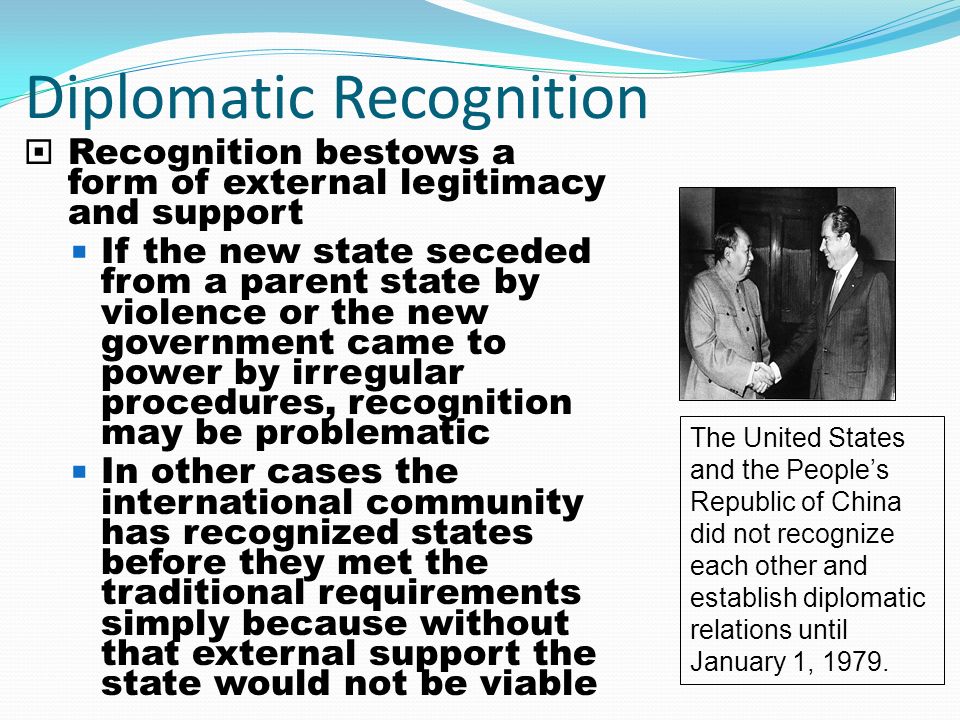 Diplomatic Recognition

Recognition bestows a form of external legitimacy and support

If the new state seceded from a parent state by violence or the new government came to power by irregular procedures, recognition may be problematic

In other cases the international community has recognized states before they met the traditional requirements simply because without that external support the state would not be viable

The United States and the People's Republic of China did not recognize each other and establish diplomatic relations until January 1, 1979.